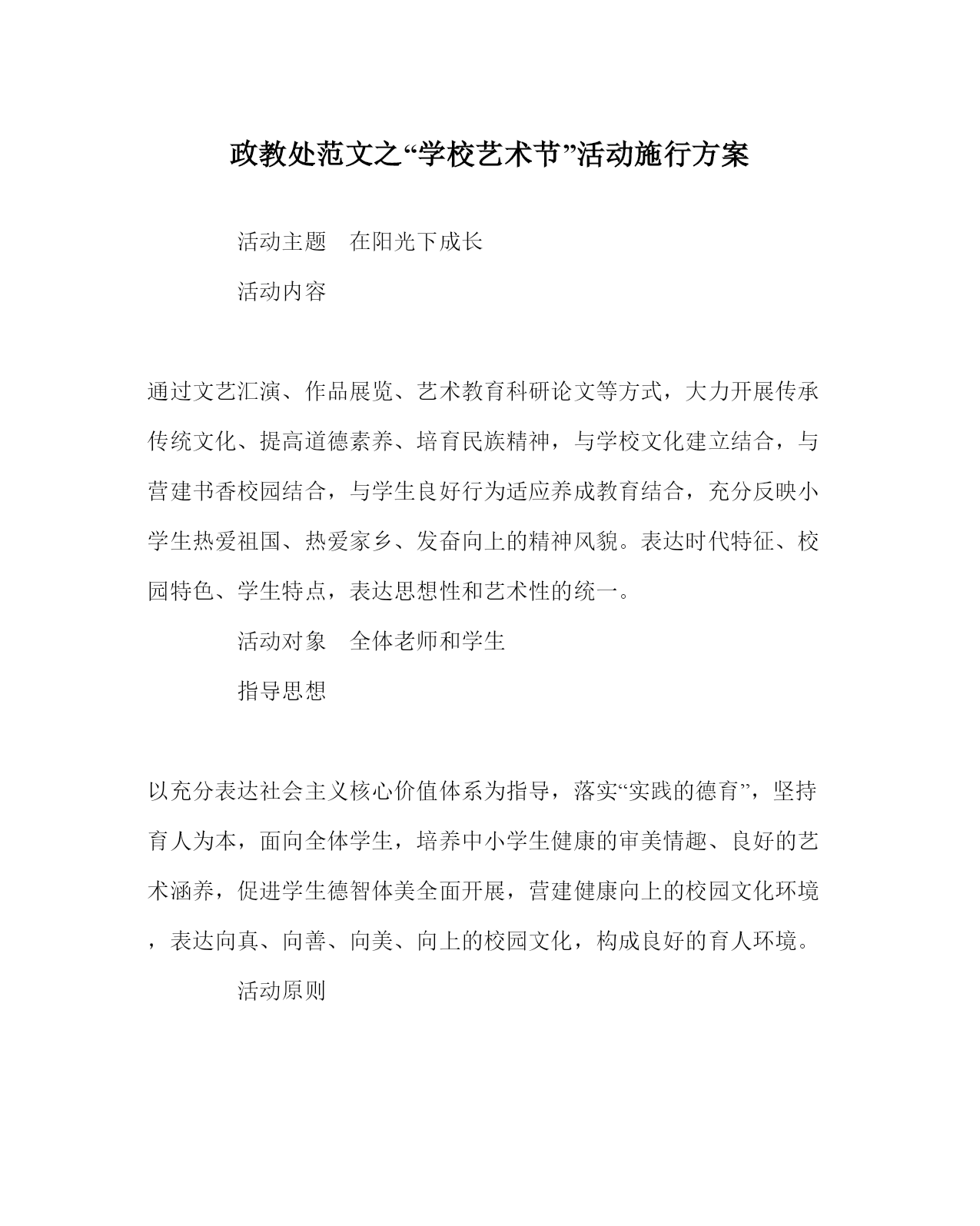 政教处范文之“学校艺术节”活动施行方案

活动主题　在阳光下成长

活动内容

通过文艺汇演、作品展览、艺术教育科研论文等方式，大力开展传承传统文化、提高道德素养、培育民族精神，与学校文化建立结合，与营建书香校园结合，与学生良好行为适应养成教育结合，充分反映小学生热爱祖国、热爱家乡、发奋向上的精神风貌。表达时代特征、校园特色、学生特点，表达思想性和艺术性的统一。

活动对象　全体老师和学生

指导思想

以充分表达社会主义核心价值体系为指导，落实“实践的德育”，坚持育人为本，面向全体学生，培养中小学生健康的审美情趣、良好的艺术涵养，促进学生德智体美全面开展，营建健康向上的校园文化环境，表达向真、向善、向美、向上的校园文化，构成良好的育人环境。

活动原则